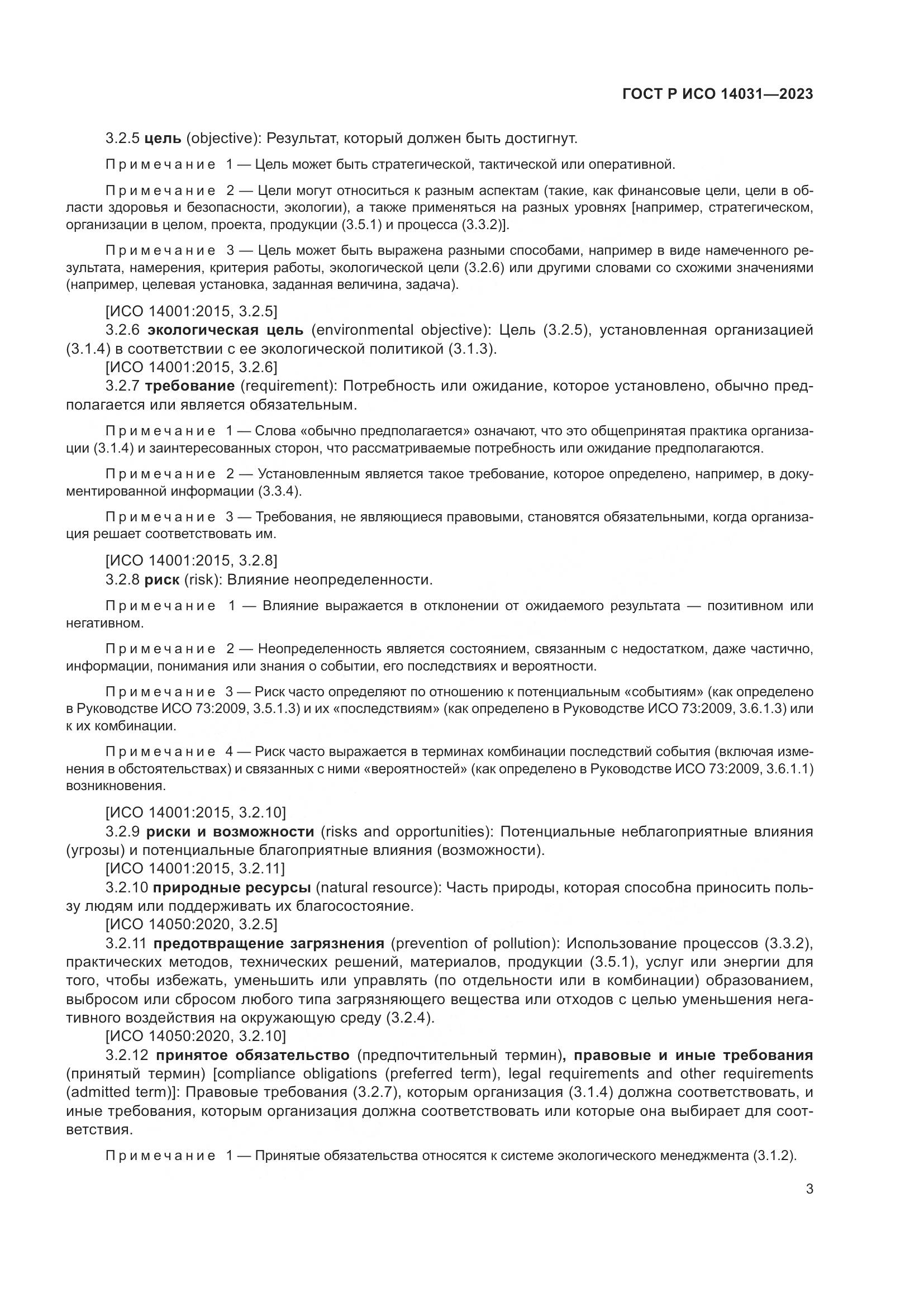 ГОСТ Р ИСО 14031—2023

3.2.5 цель (objective): Результат, который должен быть достигнут.

Примечание 1 — Цель может быть стратегической, тактической или оперативной.

Примечание 2 — Цели могут относиться к разным аспектам (такие, как финансовые цели, цели в области здоровья и безопасности, экологии), а также применяться на разных уровнях [например, стратегическом, организации в целом, проекта, продукции (3.5.1) и процесса (3.3.2)].

Примечание 3 — Цель может быть выражена разными способами, например в виде намеченного результата, намерения, критерия работы, экологической цели (3.2.6) или другими словами со схожими значениями (например, целевая установка, заданная величина, задача).

[ИСО 14001:2015, 3.2.5]
3.2.6 экологическая цель (environmental objective): Цель (3.2.5), установленная организацией (3.1.4) в соответствии с ее экологической политикой (3.1.3).
[ИСО 14001:2015, 3.2.6]
3.2.7 требование (requirement): Потребность или ожидание, которое установлено, обычно предполагается или является обязательным.

Примечание 1 — Слова «обычно предполагается» означают, что это общепринятая практика организации (3.1.4) и заинтересованных сторон, что рассматриваемые потребность или ожидание предполагаются.

Примечание 2 — Установленным является такое требование, которое определено, например, в документированной информации (3.3.4).

Примечание 3 — Требования, не являющиеся правовыми, становятся обязательными, когда организация решает соответствовать им.

[ИСО 14001:2015, 3.2.8]
3.2.8 риск (risk): Влияние неопределенности.

Примечание 1 — Влияние выражается в отклонении от ожидаемого результата — позитивном или негативном.

Примечание 2 — Неопределенность является состоянием, связанным с недостатком, даже частично, информации, понимания или знания о событии, его последствиях и вероятности.

Примечание 3 — Риск часто определяют по отношению к потенциальным «событиям» (как определено в Руководстве ИСО 73:2009, 3.5.1.3) и их «последствиям» (как определено в Руководстве ИСО 73:2009, 3.6.1.3) или к их комбинации.

Примечание 4 — Риск часто выражается в терминах комбинации последствий события (включая изменения в обстоятельствах) и связанных с ними «вероятностей» (как определено в Руководстве ИСО 73:2009, 3.6.1.1) возникновения.

[ИСО 14001:2015, 3.2.10]
3.2.9 риски и возможности (risks and opportunities): Потенциальные неблагоприятные влияния (угрозы) и потенциальные благоприятные влияния (возможности).
[ИСО 14001:2015, 3.2.11]
3.2.10 природные ресурсы (natural resource): Часть природы, которая способна приносить пользу людям или поддерживать их благосостояние.
[ИСО 14050:2020, 3.2.5]
3.2.11 предотвращение загрязнения (prevention of pollution): Использование процессов (3.3.2), практических методов, технических решений, материалов, продукции (3.5.1), услуг или энергии для того, чтобы избежать, уменьшить или управлять (по отдельности или в комбинации) образованием, выбросом или сбросом любого типа загрязняющего вещества или отходов с целью уменьшения негативного воздействия на окружающую среду (3.2.4).
[ИСО 14050:2020, 3.2.10]
3.2.12 принятое обязательство (предпочтительный термин), правовые и иные требования (принятый термин) [compliance obligations (preferred term), legal requirements and other requirements (admitted term)]: Правовые требования (3.2.7), которым организация (3.1.4) должна соответствовать, и иные требования, которым организация должна соответствовать или которые она выбирает для соответствия.

Примечание 1 — Принятые обязательства относятся к системе экологического менеджмента (3.1.2).

3